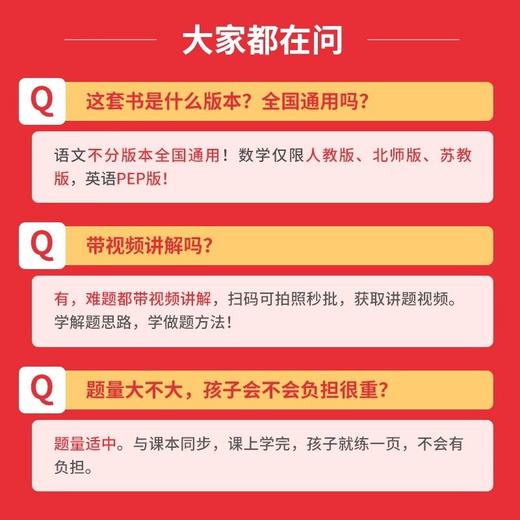 大家都在问

Q 这套书是什么版本？全国通用吗？

语文不分版本全国通用！数学仅限人教版、北师版、苏教版，英语PEP版！

Q 带视频讲解吗？

有，难题都带视频讲解，扫码可拍照秒批，获取讲题视频。学解题思路，学做题方法！

Q 题量大不大，孩子会不会负担很重？

题量适中。与课本同步，课上学完，孩子就练一页，不会有负担。